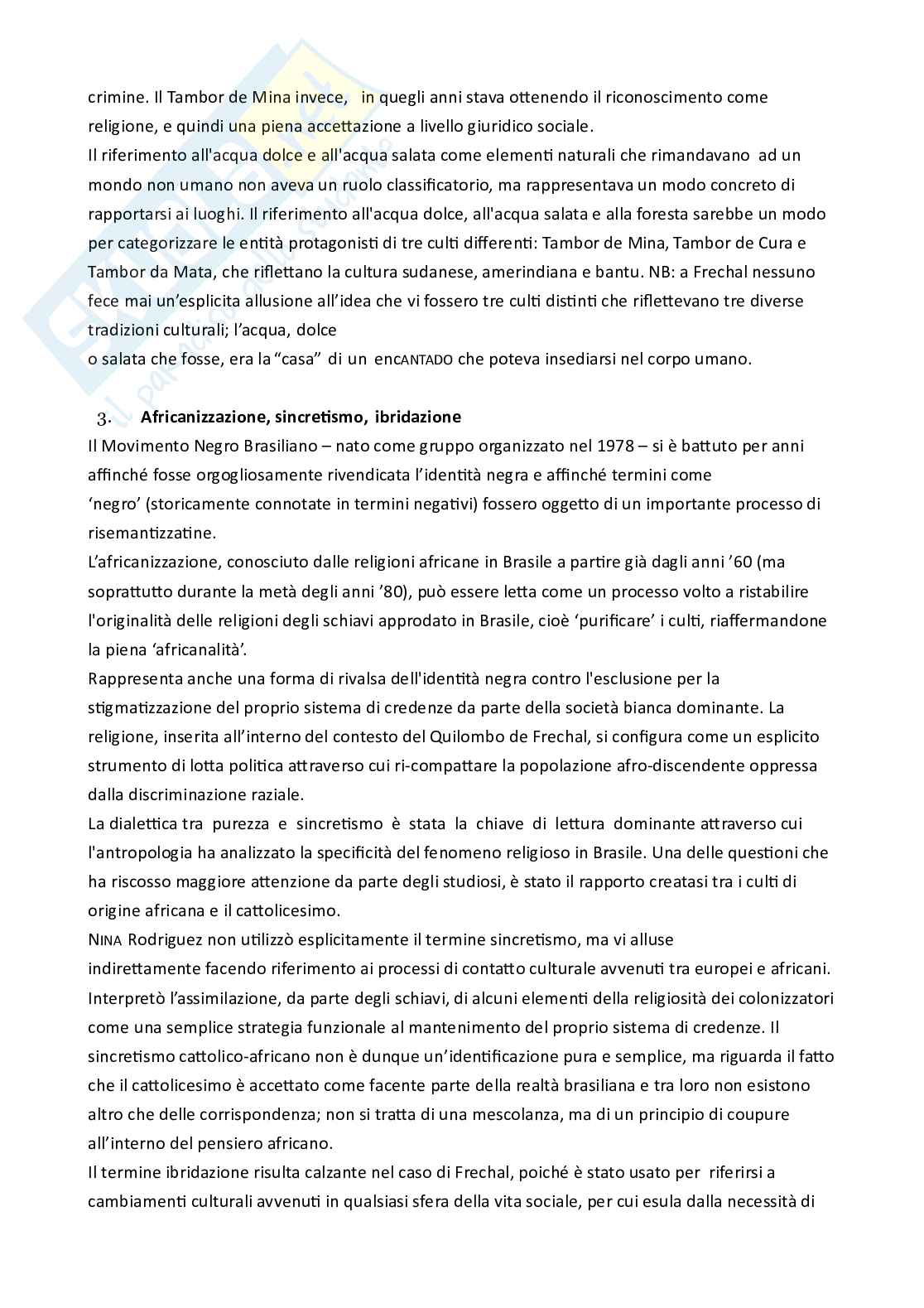 crimine. Il Tambor de Mina invece, in quegli anni stava ottenendo il riconoscimento come religione, e quindi una piena accettazione a livello giuridico sociale.
Il riferimento all'acqua dolce e all'acqua salata come elementi naturali che rimandavano ad un mondo non umano non aveva un ruolo classificatorio, ma rappresentava un modo concreto di rapportarsi ai luoghi. Il riferimento all'acqua dolce, all'acqua salata e alla foresta sarebbe un modo per categorizzare le entità protagonisti di tre culti differenti: Tambor de Mina, Tambor de Cura e Tambor da Mata, che riflettano la cultura sudanese, amerindiana e bantu. NB: a Frechal nessuno fece mai un'esplicita allusione all'idea che vi fossero tre culti distinti che riflettevano tre diverse tradizioni culturali; l'acqua, dolce
o salata che fosse, era la "casa" di un encANTADO che poteva insediarsi nel corpo umano.

3. Africanizzazione, sincretismo, ibridazione
Il Movimento Negro Brasiliano – nato come gruppo organizzato nel 1978 – si è battuto per anni affinché fosse orgogliosamente rivendicata l'identità negra e affinché termini come 'negro' (storicamente connotate in termini negativi) fossero oggetto di un importante processo di risemantizzatine.
L'africanizzazione, conosciuto dalle religioni africane in Brasile a partire già dagli anni '60 (ma soprattutto durante la metà degli anni '80), può essere letta come un processo volto a ristabilire l'originalità delle religioni degli schiavi approdato in Brasile, cioè 'purificare' i culti, riaffermandone la piena 'africanalità'.
Rappresenta anche una forma di rivalsa dell'identità negra contro l'esclusione per la stigmatizzazione del proprio sistema di credenze da parte della società bianca dominante. La religione, inserita all'interno del contesto del Quilombo de Frechal, si configura come un esplicito strumento di lotta politica attraverso cui ri-compattare la popolazione afro-discendente oppressa dalla discriminazione raziale.
La dialettica tra purezza e sincretismo è stata la chiave di lettura dominante attraverso cui l'antropologia ha analizzato la specificità del fenomeno religioso in Brasile. Una delle questioni che ha riscosso maggiore attenzione da parte degli studiosi, è stato il rapporto creatasi tra i culti di origine africana e il cattolicesimo.
NINA Rodriguez non utilizzò esplicitamente il termine sincretismo, ma vi alluse indirettamente facendo riferimento ai processi di contatto culturale avvenuti tra europei e africani. Interpretò l'assimilazione, da parte degli schiavi, di alcuni elementi della religiosità dei colonizzatori come una semplice strategia funzionale al mantenimento del proprio sistema di credenze. Il sincretismo cattolico-africano non è dunque un'identificazione pura e semplice, ma riguarda il fatto che il cattolicesimo è accettato come facente parte della realtà brasiliana e tra loro non esistono altro che delle corrispondenza; non si tratta di una mescolanza, ma di un principio di coupure all'interno del pensiero africano.
Il termine ibridazione risulta calzante nel caso di Frechal, poiché è stato usato per riferirsi a cambiamenti culturali avvenuti in qualsiasi sfera della vita sociale, per cui esula dalla necessità di